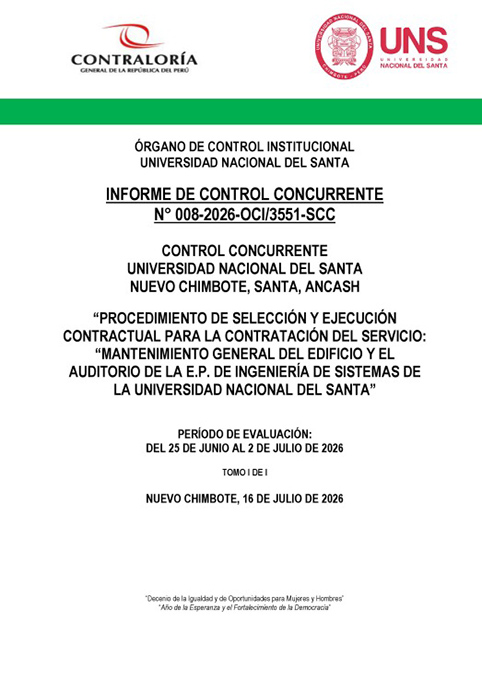 CONTRALORÍA
GENERAL DE LA REPÚBLICA DEL PERÚ

UNIVERSIDAD NACIONAL DEL SANTA
CHIMBOTE - PERÚ

UNS
UNIVERSIDAD NACIONAL DEL SANTA

ÓRGANO DE CONTROL INSTITUCIONAL
UNIVERSIDAD NACIONAL DEL SANTA

INFORME DE CONTROL CONCURRENTE
N° 008-2026-OCI/3551-SCC

CONTROL CONCURRENTE
UNIVERSIDAD NACIONAL DEL SANTA
NUEVO CHIMBOTE, SANTA, ANCASH

“PROCEDIMIENTO DE SELECCIÓN Y EJECUCIÓN CONTRACTUAL PARA LA CONTRATACIÓN DEL SERVICIO: “MANTENIMIENTO GENERAL DEL EDIFICIO Y EL AUDITORIO DE LA E.P. DE INGENIERÍA DE SISTEMAS DE LA UNIVERSIDAD NACIONAL DEL SANTA”

PERÍODO DE EVALUACIÓN:
DEL 25 DE JUNIO AL 2 DE JULIO DE 2026

TOMO I DE I

NUEVO CHIMBOTE, 16 DE JULIO DE 2026

“Decenio de la Igualdad y de Oportunidades para Mujeres y Hombres”
“Año de la Esperanza y el Fortalecimiento de la Democracia”